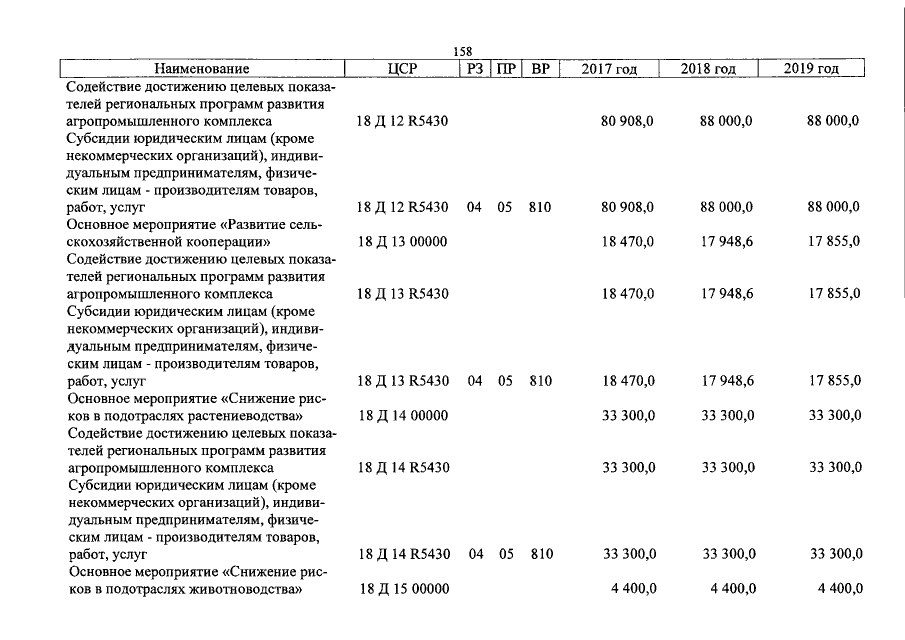 158

| Наименование | ЦСР | РЗ | ПР | ВР | 2017 год | 2018 год | 2019 год |
|---|---|---|---|---|---|---|---|
| Содействие достижению целевых показателей региональных программ развития агропромышленного комплекса | 18 Д 12 R5430 | | | | 80 908,0 | 88 000,0 | 88 000,0 |
| Субсидии юридическим лицам (кроме некоммерческих организаций), индивидуальным предпринимателям, физическим лицам - производителям товаров, работ, услуг | 18 Д 12 R5430 | 04 | 05 | 810 | 80 908,0 | 88 000,0 | 88 000,0 |
| Основное мероприятие «Развитие сельскохозяйственной кооперации» | 18 Д 13 00000 | | | | 18 470,0 | 17 948,6 | 17 855,0 |
| Содействие достижению целевых показателей региональных программ развития агропромышленного комплекса | 18 Д 13 R5430 | | | | 18 470,0 | 17 948,6 | 17 855,0 |
| Субсидии юридическим лицам (кроме некоммерческих организаций), индивидуальным предпринимателям, физическим лицам - производителям товаров, работ, услуг | 18 Д 13 R5430 | 04 | 05 | 810 | 18 470,0 | 17 948,6 | 17 855,0 |
| Основное мероприятие «Снижение рисков в подотраслях растениеводства» | 18 Д 14 00000 | | | | 33 300,0 | 33 300,0 | 33 300,0 |
| Содействие достижению целевых показателей региональных программ развития агропромышленного комплекса | 18 Д 14 R5430 | | | | 33 300,0 | 33 300,0 | 33 300,0 |
| Субсидии юридическим лицам (кроме некоммерческих организаций), индивидуальным предпринимателям, физическим лицам - производителям товаров, работ, услуг | 18 Д 14 R5430 | 04 | 05 | 810 | 33 300,0 | 33 300,0 | 33 300,0 |
| Основное мероприятие «Снижение рисков в подотраслях животноводства» | 18 Д 15 00000 | | | | 4 400,0 | 4 400,0 | 4 400,0 |